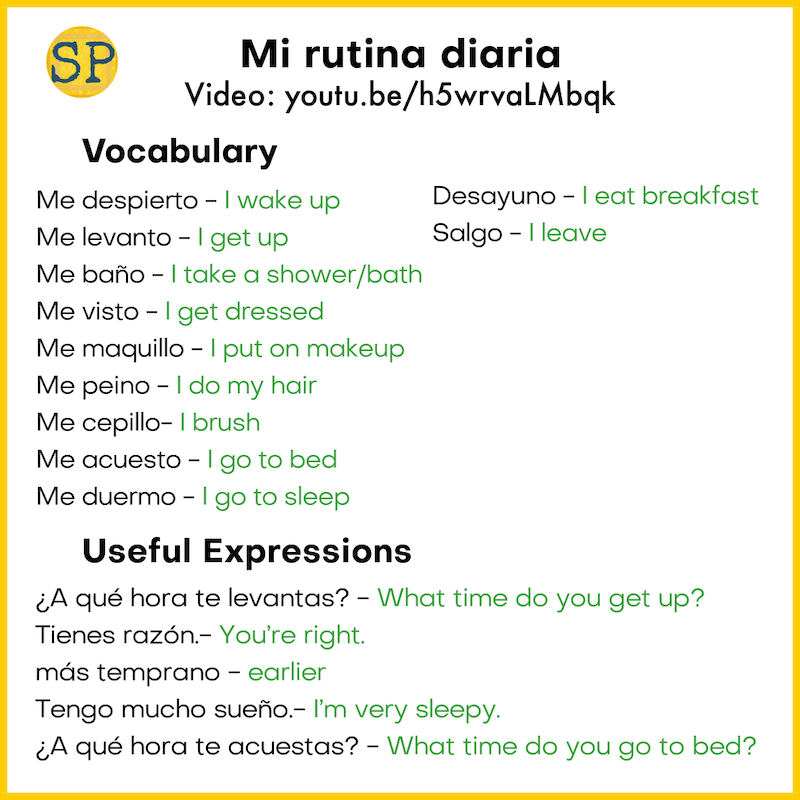 SP

Mi rutina diaria
Video: youtu.be/h5wrvaLMbqk

Vocabulary

Me despierto - I wake up
Me levanto - I get up
Me baño - I take a shower/bath
Me visto - I get dressed
Me maquillo - I put on makeup
Me peino - I do my hair
Me cepillo- I brush
Me acuesto - I go to bed
Me duermo - I go to sleep

Desayuno - I eat breakfast
Salgo - I leave

Useful Expressions

¿A qué hora te levantas? - What time do you get up?
Tienes razón.- You're right.
más temprano - earlier
Tengo mucho sueño.- I'm very sleepy.
¿A qué hora te acuestas? - What time do you go to bed?